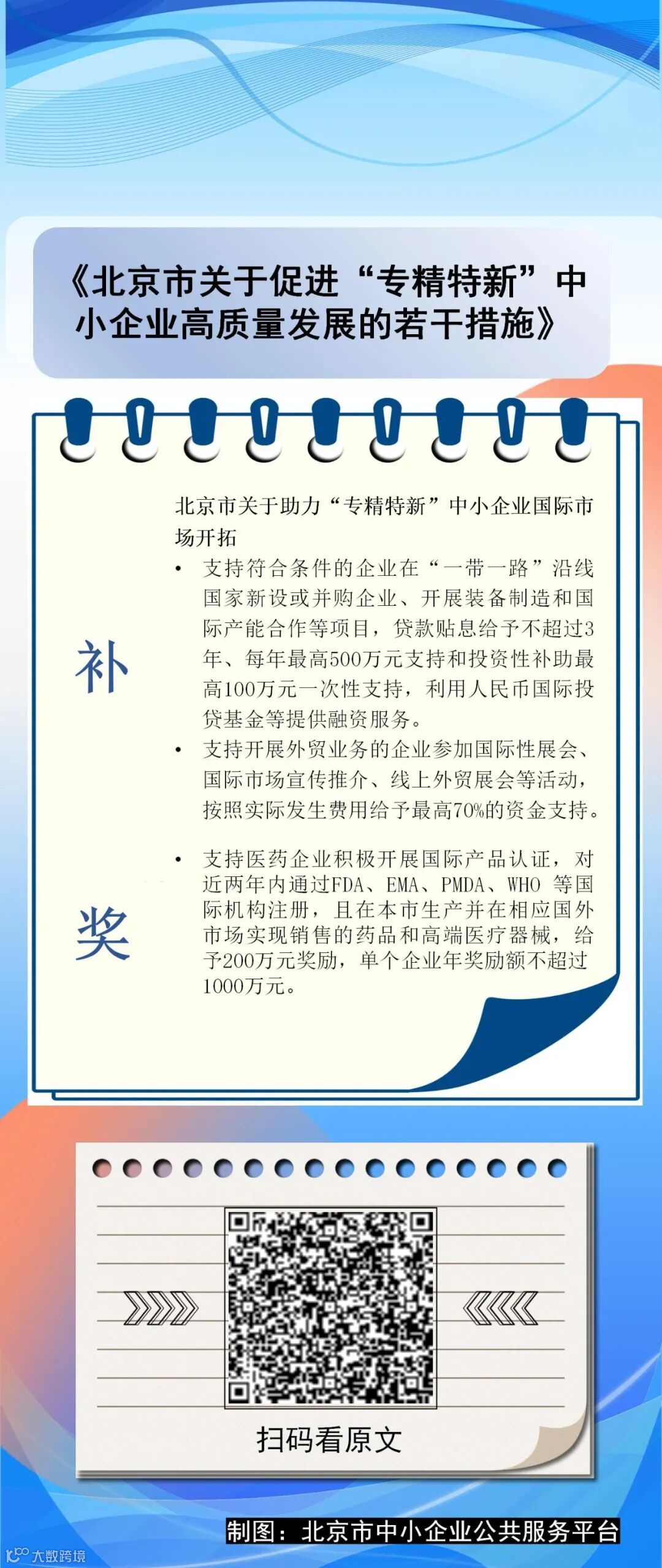 《北京市关于促进“专精特新”中小企业高质量发展的若干措施》

北京市关于助力“专精特新”中小企业国际市场开拓

补

• 支持符合条件的企业在“一带一路”沿线国家新设或并购企业、开展装备制造和国际产能合作等项目，贷款贴息给予不超过3年、每年最高500万元支持和投资性补助最高100万元一次性支持，利用人民币国际投贷基金等提供融资服务。

• 支持开展外贸业务的企业参加国际性展会、国际市场宣传推介、线上外贸展会等活动，按照实际发生费用给予最高70%的资金支持。

奖

• 支持医药企业积极开展国际产品认证，对近两年内通过FDA、EMA、PMDA、WHO 等国际机构注册，且在本市生产并在相应国外市场实现销售的药品和高端医疗器械，给予200万元奖励，单个企业年奖励额不超过1000万元。

扫码看原文

制图：北京市中小企业公共服务平台

大数跨境